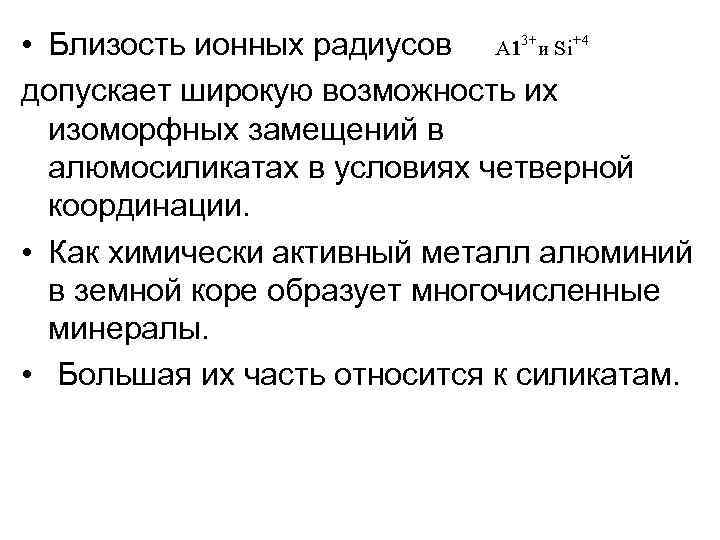 • Близость ионных радиусов $Al^{3+}$ и $Si^{+4}$ допускает широкую возможность их изоморфных замещений в алюмосиликатах в условиях четверной координации.

• Как химически активный металл алюминий в земной коре образует многочисленные минералы.

• Большая их часть относится к силикатам.